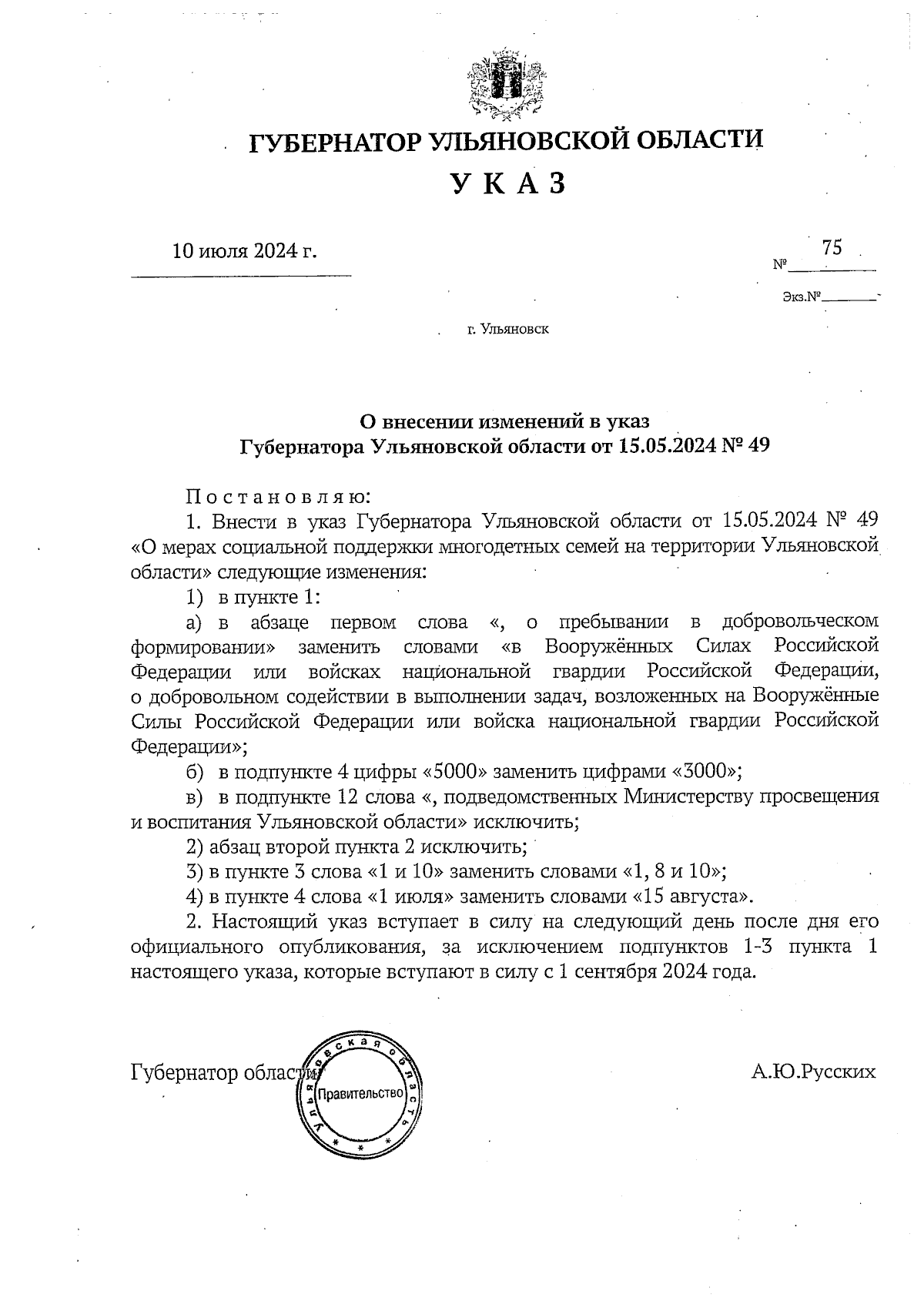 ГУБЕРНАТОР УЛЬЯНОВСКОЙ ОБЛАСТИ

У К А З

10 июля 2024 г.

№ 75

Экз.№

г. Ульяновск

О внесении изменений в указ Губернатора Ульяновской области от 15.05.2024 № 49

П о с т а н о в л я ю:

1. Внести в указ Губернатора Ульяновской области от 15.05.2024 № 49 «О мерах социальной поддержки многодетных семей на территории Ульяновской области» следующие изменения:

1) в пункте 1:

а) в абзаце первом слова «, о пребывании в добровольческом формировании» заменить словами «в Вооружённых Силах Российской Федерации или войсках национальной гвардии Российской Федерации, о добровольном содействии в выполнении задач, возложенных на Вооружённые Силы Российской Федерации или войска национальной гвардии Российской Федерации»;

б) в подпункте 4 цифры «5000» заменить цифрами «3000»;

в) в подпункте 12 слова «, подведомственных Министерству просвещения и воспитания Ульяновской области» исключить;

2) абзац второй пункта 2 исключить;

3) в пункте 3 слова «1 и 10» заменить словами «1, 8 и 10»;

4) в пункте 4 слова «1 июля» заменить словами «15 августа».

2. Настоящий указ вступает в силу на следующий день после дня его официального опубликования, за исключением подпунктов 1-3 пункта 1 настоящего указа, которые вступают в силу с 1 сентября 2024 года.

Губернатор области

Ульяновская область Правительство

А.Ю.Русских